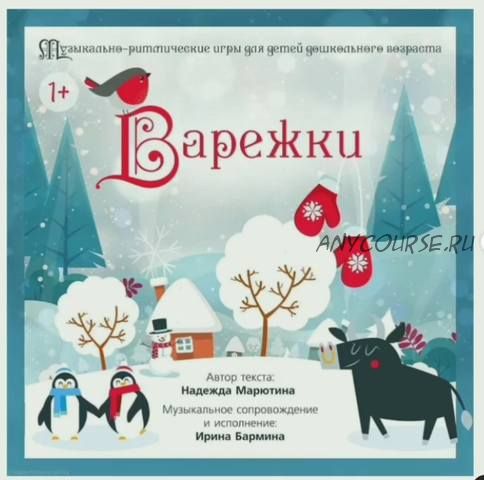 Музыкально-ритмические игры для детей дошкольного возраста

1+

Варежки

ANYCOURSE.RU

Автор текста:
Надежда Марютина

Музыкальное сопровождение и исполнение:
Ирина Бармина